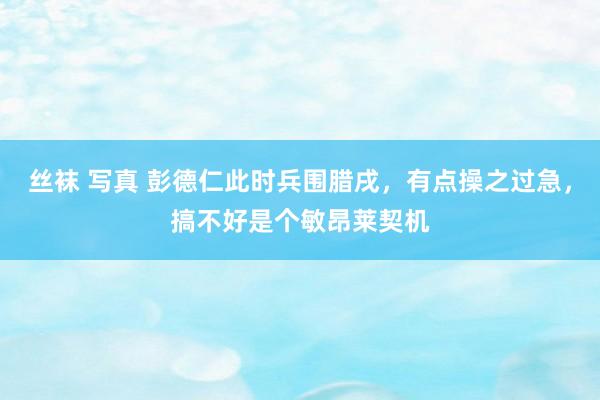 丝袜 写真 彭德仁此时兵围腊戌，有点操之过急，搞不好是个敏昂莱契机